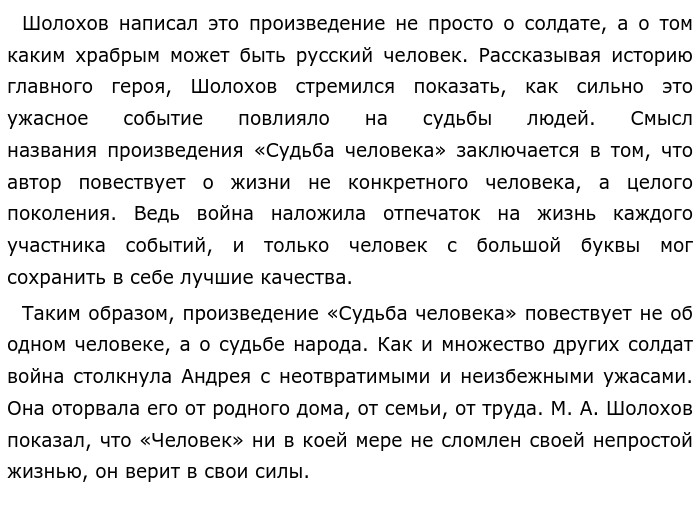 Шолохов написал это произведение не просто о солдате, а о том каким храбрым может быть русский человек. Рассказывая историю главного героя, Шолохов стремился показать, как сильно это ужасное событие повлияло на судьбы людей. Смысл названия произведения «Судьба человека» заключается в том, что автор повествует о жизни не конкретного человека, а целого поколения. Ведь война наложила отпечаток на жизнь каждого участника событий, и только человек с большой буквы мог сохранить в себе лучшие качества.

Таким образом, произведение «Судьба человека» повествует не об одном человеке, а о судьбе народа. Как и множество других солдат война столкнула Андрея с неотвратимыми и неизбежными ужасами. Она оторвала его от родного дома, от семьи, от труда. М. А. Шолохов показал, что «Человек» ни в коей мере не сломлен своей непростой жизнью, он верит в свои силы.